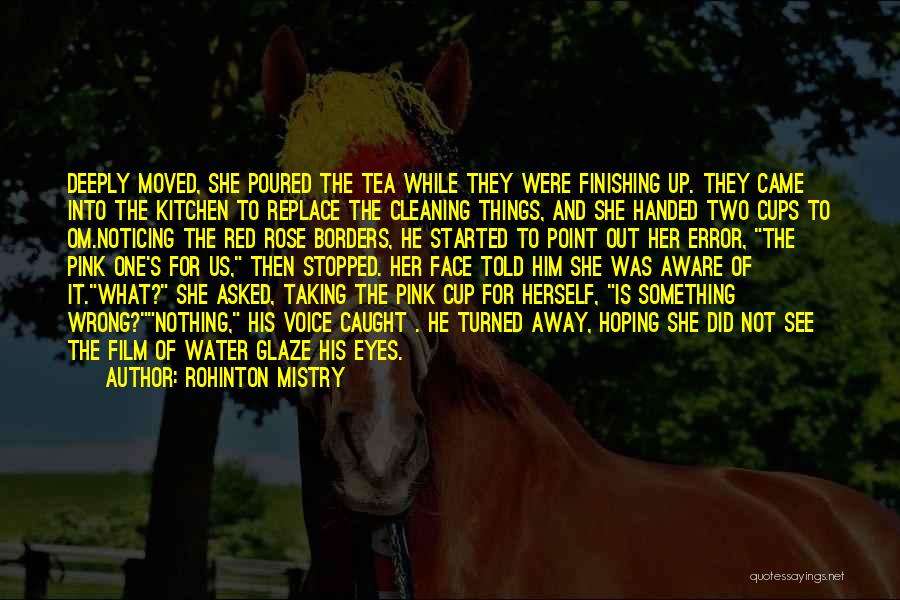 DEEPLY MOVED, SHE POURED THE TEA WHILE THEY WERE FINISHING UP. THEY CAME INTO THE KITCHEN TO REPLACE THE CLEANING THINGS, AND SHE HANDED TWO CUPS TO OM.NOTICING THE RED ROSE BORDERS, HE STARTED TO POINT OUT HER ERROR, "THE PINK ONE'S FOR US," THEN STOPPED. HER FACE TOLD HIM SHE WAS AWARE OF IT."WHAT?" SHE ASKED, TAKING THE PINK CUP FOR HERSELF, "IS SOMETHING WRONG?""NOTHING," HIS VOICE CAUGHT . HE TURNED AWAY, HOPING SHE DID NOT SEE THE FILM OF WATER GLAZE HIS EYES.

AUTHOR: ROHINTON MISTRY

quotessayings.net